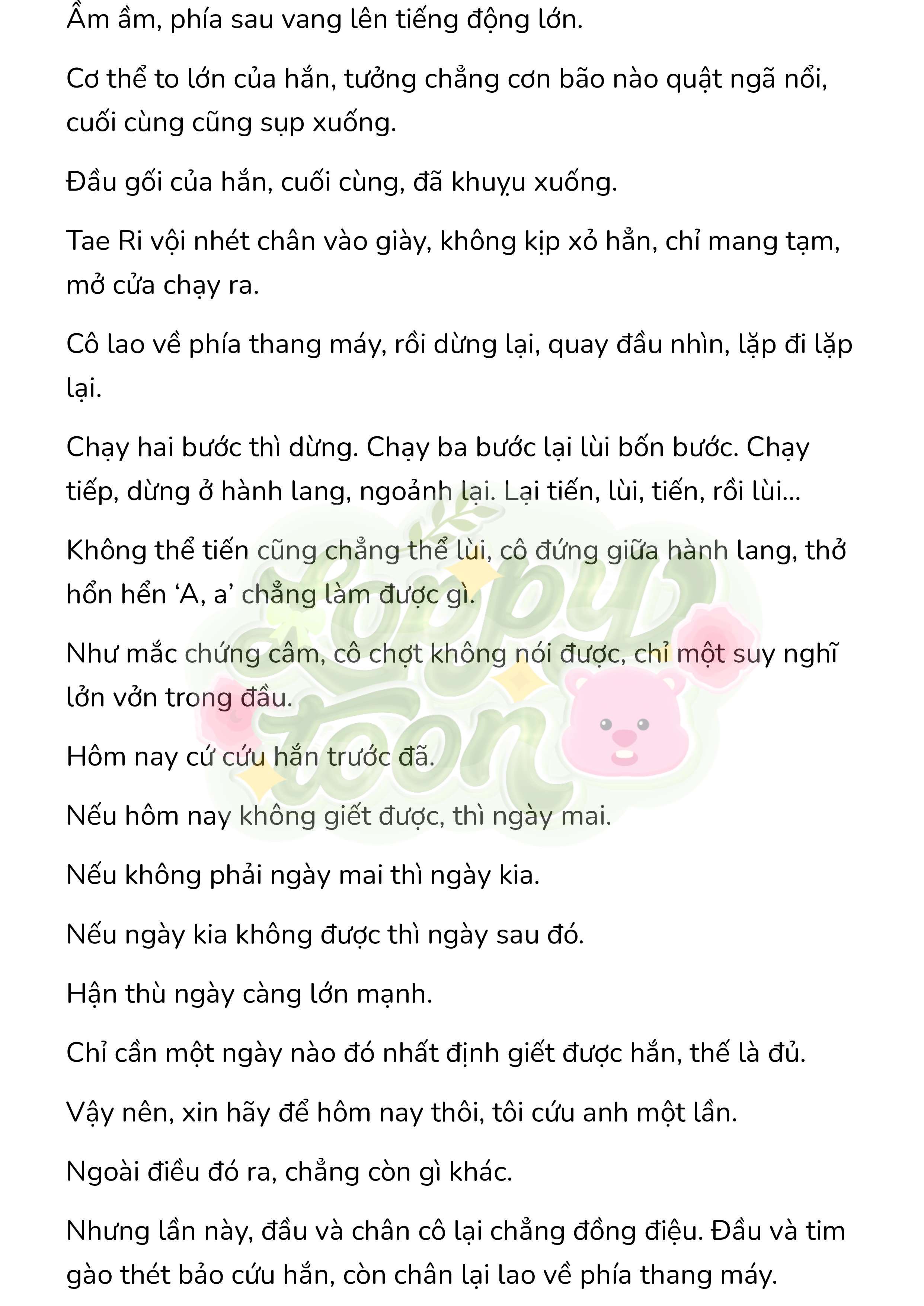 Ầm ầm, phía sau vang lên tiếng động lớn.

Cơ thể to lớn của hắn, tưởng chẳng cơn bão nào quật ngã nổi, cuối cùng cũng sụp xuống.

Đầu gối của hắn, cuối cùng, đã khuỵu xuống.

Tae Ri vội nhét chân vào giày, không kịp xỏ hẳn, chỉ mang tạm, mở cửa chạy ra.

Cô lao về phía thang máy, rồi dừng lại, quay đầu nhìn, lặp đi lặp lại.

Chạy hai bước thì dừng. Chạy ba bước lại lùi bốn bước. Chạy tiếp, dừng ở hành lang, ngoảnh lại. Lại tiến, lùi, tiến, rồi lùi...

Không thể tiến cũng chẳng thể lùi, cô đứng giữa hành lang, thở hổn hển 'A, a' chẳng làm được gì.

Như mắc chứng câm, cô chợt không nói được, chỉ một suy nghĩ lởn vởn trong đầu.

Hôm nay cứ cứu hắn trước đã.

Nếu hôm nay không giết được, thì ngày mai.

Nếu không phải ngày mai thì ngày kia.

Nếu ngày kia không được thì ngày sau đó.

Hận thù ngày càng lớn mạnh.

Chỉ cần một ngày nào đó nhất định giết được hắn, thế là đủ.

Vậy nên, xin hãy để hôm nay thôi, tôi cứu anh một lần.

Ngoài điều đó ra, chẳng còn gì khác.

Nhưng lần này, đầu và chân cô lại chẳng đồng điệu. Đầu và tim gào thét bảo cứu hắn, còn chân lại lao về phía thang máy.

Loopy toon